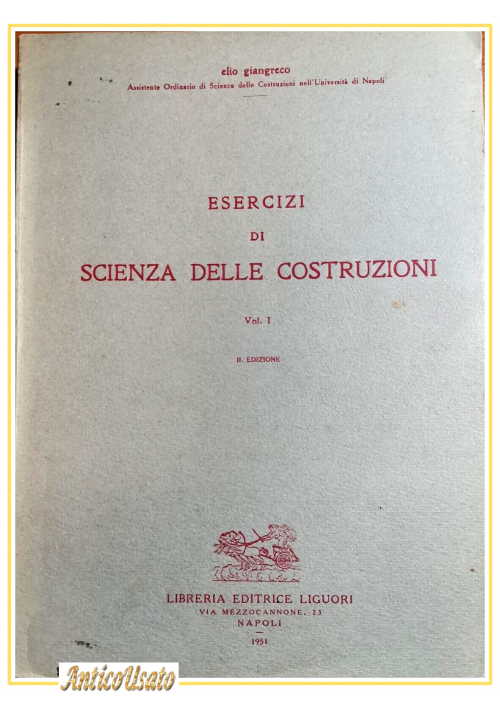 elio giangreco
Assistente Ordinario di Scienza delle Costruzioni nell'Università di Napoli

ESERCIZI
DI
SCIENZA DELLE COSTRUZIONI

Vol. I

II. EDIZIONE

LIBRERIA EDITRICE LIGUORI
VIA MEZZOCANNONE, 23
NAPOLI
1951

AnticoUsato